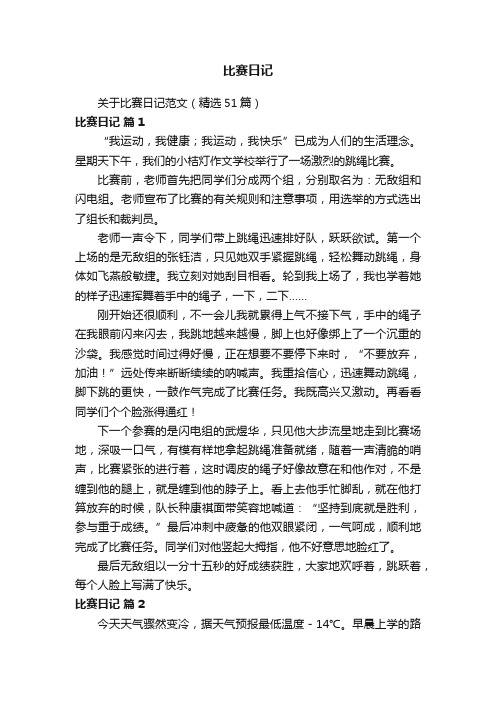 比赛日记

关于比赛日记范文（精选51篇）

比赛日记 篇1

“我运动，我健康；我运动，我快乐”已成为人们的生活理念。星期天下午，我们的小桔灯作文学校举行了一场激烈的跳绳比赛。

比赛前，老师首先把同学们分成两个组，分别取名为：无敌组和闪电组。老师宣布了比赛的有关规则和注意事项，用选举的方式选出了组长和裁判员。

老师一声令下，同学们带上跳绳迅速排好队，跃跃欲试。第一个上场的是无敌组的张钰洁，只见她双手紧握跳绳，轻松舞动跳绳，身体如飞燕般敏捷。我立刻对她刮目相看。轮到我上场了，我也学着她的样子迅速挥舞着手中的绳子，一下，二下……

刚开始还很顺利，不一会儿我就累得上气不接下气，手中的绳子在我眼前闪来闪去，我跳地越来越慢，脚上也好像绑上了一个沉重的沙袋。我感觉时间过得好慢，正在想要不要停下来时，“不要放弃，加油！”远处传来断断续续的呐喊声。我重拾信心，迅速舞动跳绳，脚下跳的更快，一鼓作气完成了比赛任务。我既高兴又激动。再看看同学们个个脸涨得通红！

下一个参赛的是闪电组的武煜华，只见他大步流星地走到比赛场地，深吸一口气，有模有样地拿起跳绳准备就绪，随着一声清脆的哨声，比赛紧张的进行着，这时调皮的绳子好像故意在和他作对，不是缠到他的腿上，就是缠到他的脖子上。看上去他手忙脚乱，就在他打算放弃的时候，队长种康祺面带笑容地喊道：“坚持到底就是胜利，参与重于成绩。”最后冲刺中疲惫的他双眼紧闭，一气呵成，顺利地完成了比赛任务。同学们对他竖起大拇指，他不好意思地脸红了。

最后无敌组以一分十五秒的好成绩获胜，大家地欢呼着，跳跃着，每个人脸上写满了快乐。

比赛日记 篇2

今天天气骤然变冷，据天气预报最低温度－14℃。早晨上学的路